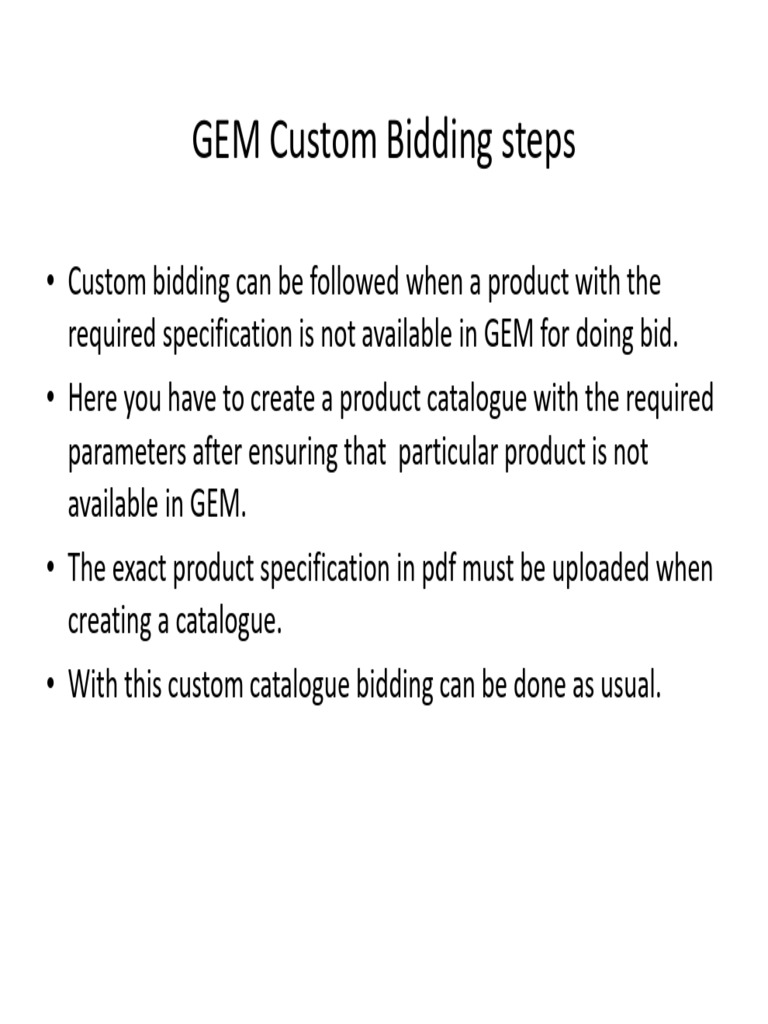 GEM Custom Bidding steps

• Custom bidding can be followed when a product with the required specification is not available in GEM for doing bid.

• Here you have to create a product catalogue with the required parameters after ensuring that particular product is not available in GEM.

• The exact product specification in pdf must be uploaded when creating a catalogue.

• With this custom catalogue bidding can be done as usual.